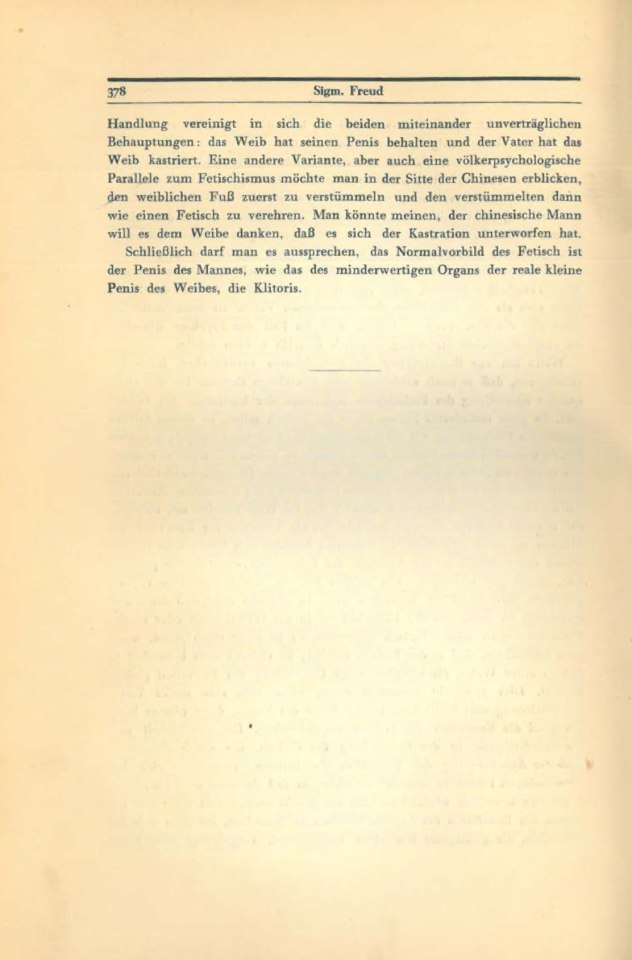 378 Sigm. Freud

Handlung vereinigt in sich die beiden miteinander unverträglichen Behauptungen: das Weib hat seinen Penis behalten und der Vater hat das Weib kastriert. Eine andere Variante, aber auch eine völkerpsychologische Parallele zum Fetischismus möchte man in der Sitte der Chinesen erblicken, den weiblichen Fuß zuerst zu verstümmeln und den verstümmelten dann wie einen Fetisch zu verehren. Man könnte meinen, der chinesische Mann will es dem Weibe danken, daß es sich der Kastration unterworfen hat.

Schließlich darf man es aussprechen, das Normalvorbild des Fetisch ist der Penis des Mannes, wie das des minderwertigen Organs der reale kleine Penis des Weibes, die Klitoris.